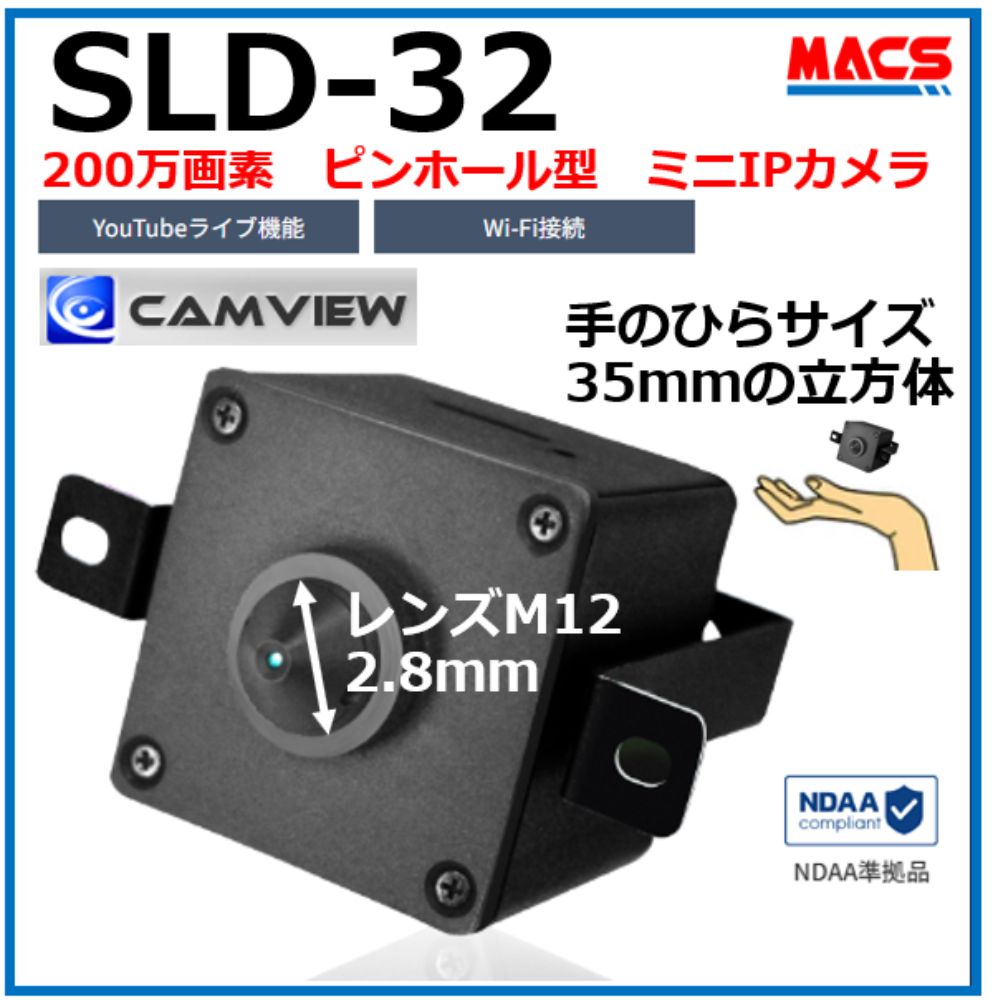 SLD-32

MACS

200万画素　ピンホール型　ミニIPカメラ

YouTubeライブ機能

Wi-Fi接続

CAMVIEW

手のひらサイズ
35mmの立方体

レンズM12
2.8mm

NDAA compliant

NDAA準拠品